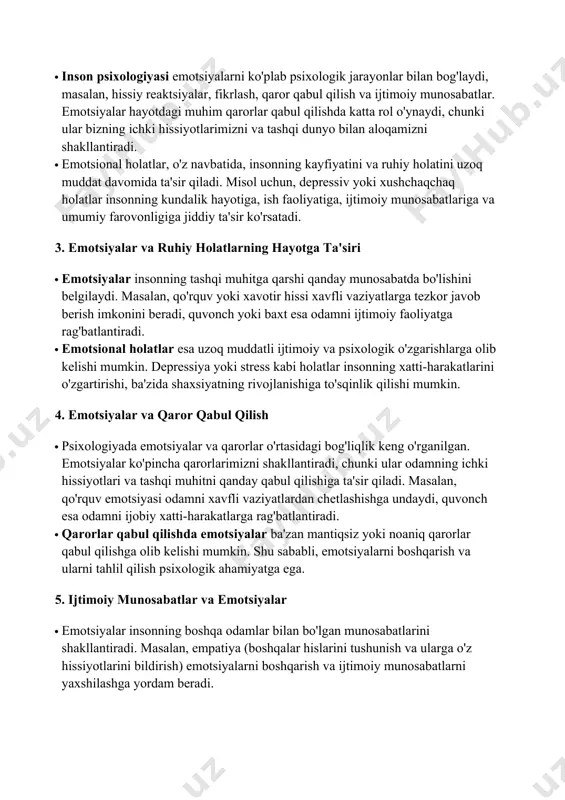 • **Inson psixologiyasi** emotsiyalarni ko'plab psixologik jarayonlar bilan bog'laydi, masalan, hissiy reaktsiyalar, fikrlash, qaror qabul qilish va ijtimoiy munosabatlar. Emotsiyalar hayotdagi muhim qarorlar qabul qilishda katta rol o'ynaydi, chunki ular bizning ichki hissiyotlarimizni va tashqi dunyo bilan aloqamizni shakllantiradi.
• Emotsional holatlar, o'z navbatida, insonning kayfiyatini va ruhiy holatini uzoq muddat davomida ta'sir qiladi. Misol uchun, depressiv yoki xushchaqchaq holatlar insonning kundalik hayotiga, ish faoliyatiga, ijtimoiy munosabatlariga va umumiy farovonligiga jiddiy ta'sir ko'rsatadi.

**3. Emotsiyalar va Ruhiy Holatlarning Hayotga Ta'siri**

• **Emotsiyalar** insonning tashqi muhitga qarshi qanday munosabatda bo'lishini belgilaydi. Masalan, qo'rquv yoki xavotir hissi xavfli vaziyatlarga tezkor javob berish imkonini beradi, quvonch yoki baxt esa odamni ijtimoiy faoliyatga rag'batlantiradi.
• **Emotsional holatlar** esa uzoq muddatli ijtimoiy va psixologik o'zgarishlarga olib kelishi mumkin. Depressiya yoki stress kabi holatlar insonning xatti-harakatlarini o'zgartirishi, ba'zida shaxsiyatning rivojlanishiga to'sqinlik qilishi mumkin.

**4. Emotsiyalar va Qaror Qabul Qilish**

• Psixologiyada emotsiyalar va qarorlar o'rtasidagi bog'liqlik keng o'rganilgan. Emotsiyalar ko'pincha qarorlarimizni shakllantiradi, chunki ular odamning ichki hissiyotlari va tashqi muhitni qanday qabul qilishiga ta'sir qiladi. Masalan, qo'rquv emotsiyasi odamni xavfli vaziyatlardan chetlashishga undaydi, quvonch esa odamni ijobiy xatti-harakatlarga rag'batlantiradi.
• **Qarorlar qabul qilishda emotsiyalar** ba'zan mantiqsiz yoki noaniq qarorlar qabul qilishga olib kelishi mumkin. Shu sababli, emotsiyalarni boshqarish va ularni tahlil qilish psixologik ahamiyatga ega.

**5. Ijtimoiy Munosabatlar va Emotsiyalar**

• Emotsiyalar insonning boshqa odamlar bilan bo'lgan munosabatlarini shakllantiradi. Masalan, empatiya (boshqalar hislarini tushunish va ularga o'z hissiyotlarini bildirish) emotsiyalarni boshqarish va ijtimoiy munosabatlarni yaxshilashga yordam beradi.